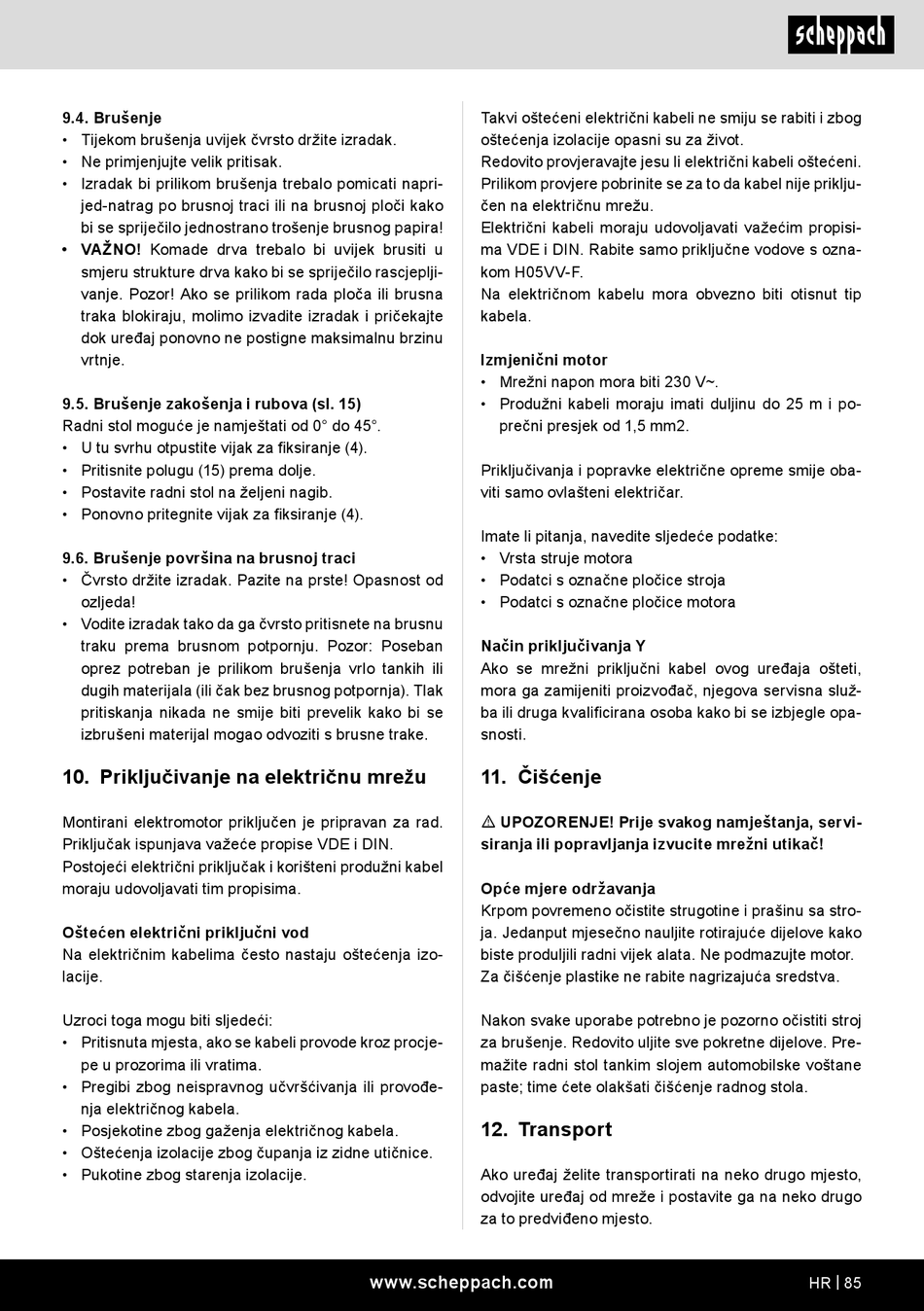 scheppach

9.4. Brušenje
• Tijekom brušenja uvijek čvrsto držite izradak.
• Ne primjenjujte velik pritisak.
• Izradak bi prilikom brušenja trebalo pomicati naprijed-natrag po brusnoj traci ili na brusnoj ploči kako bi se spriječilo jednostrano trošenje brusnog papira!
• VAŽNO! Komade drva trebalo bi uvijek brusiti u smjeru strukture drva kako bi se spriječilo rascjepljivanje. Pozor! Ako se prilikom rada ploča ili brusna traka blokiraju, molimo izvadite izradak i pričekajte dok uređaj ponovno ne postigne maksimalnu brzinu vrtnje.

9.5. Brušenje zakošenja i rubova (sl. 15)
Radni stol moguće je namještati od 0° do 45°.
• U tu svrhu otpustite vijak za fiksiranje (4).
• Pritisnite polugu (15) prema dolje.
• Postavite radni stol na željeni nagib.
• Ponovno pritegnite vijak za fiksiranje (4).

9.6. Brušenje površina na brusnoj traci
• Čvrsto držite izradak. Pazite na prste! Opasnost od ozljeda!
• Vodite izradak tako da ga čvrsto pritisnete na brusnu traku prema brusnom potpornju. Pozor: Poseban oprez potreban je prilikom brušenja vrlo tankih ili dugih materijala (ili čak bez brusnog potpornja). Tlak pritiskanja nikada ne smije biti prevelik kako bi se izbrušeni materijal mogao odvoziti s brusne trake.

10. Priključivanje na električnu mrežu

Montirani elektromotor priključen je pripravan za rad. Priključak ispunjava važeće propise VDE i DIN.
Postojeći električni priključak i korišteni produžni kabel moraju udovoljavati tim propisima.

Oštećen električni priključni vod
Na električnim kabelima često nastaju oštećenja izolacije.

Uzroci toga mogu biti sljedeći:
• Pritisnuta mjesta, ako se kabeli provode kroz procjepe u prozorima ili vratima.
• Pregibi zbog neispravnog učvršćivanja ili provođenja električnog kabela.
• Posjekotine zbog gaženja električnog kabela.
• Oštećenja izolacije zbog čupanja iz zidne utičnice.
• Pukotine zbog starenja izolacije.

Takvi oštećeni električni kabeli ne smiju se rabiti i zbog oštećenja izolacije opasni su za život.
Redovito provjeravajte jesu li električni kabeli oštećeni. Prilikom provjere pobrinite se za to da kabel nije priključen na električnu mrežu.
Električni kabeli moraju udovoljavati važećim propisima VDE i DIN. Rabite samo priključne vodove s oznakom H05VV-F.
Na električnom kabelu mora obvezno biti otisnut tip kabela.

Izmjenični motor
• Mrežni napon mora biti 230 V~.
• Produžni kabeli moraju imati duljinu do 25 m i poprečni presjek od 1,5 mm2.

Priključivanja i popravke električne opreme smije obaviti samo ovlašteni električar.

Imate li pitanja, navedite sljedeće podatke:
• Vrsta struje motora
• Podatci s označne pločice stroja
• Podatci s označne pločice motora

Način priključivanja Y
Ako se mrežni priključni kabel ovog uređaja ošteti, mora ga zamijeniti proizvođač, njegova servisna služba ili druga kvalificirana osoba kako bi se izbjegle opasnosti.

11. Čišćenje

⚠ UPOZORENJE! Prije svakog namještanja, servisiranja ili popravljanja izvucite mrežni utikač!

Opće mjere održavanja
Krpom povremeno očistite strugotine i prašinu sa stroja. Jedanput mjesečno nauljite rotirajuće dijelove kako biste produljili radni vijek alata. Ne podmazujte motor.
Za čišćenje plastike ne rabite nagrizajuća sredstva.

Nakon svake uporabe potrebno je pozorno očistiti stroj za brušenje. Redovito uljite sve pokretne dijelove. Premažite radni stol tankim slojem automobilske voštane paste; time ćete olakšati čišćenje radnog stola.

12. Transport

Ako uređaj želite transportirati na neko drugo mjesto, odvojite uređaj od mreže i postavite ga na neko drugo za to predviđeno mjesto.

www.scheppach.com HR | 85